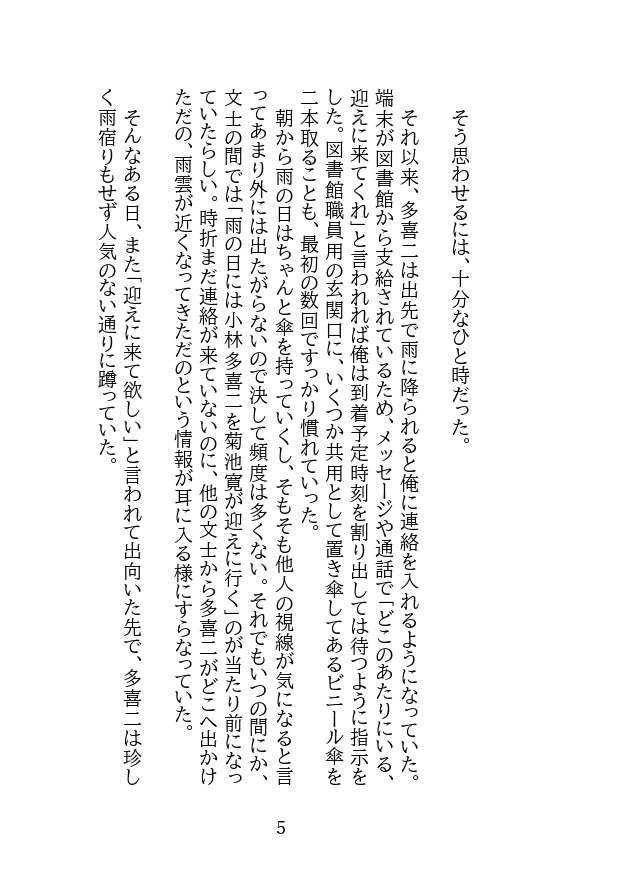 そう思わせるには、十分なひと時だった。

それ以来、多喜二は出先で雨に降られると俺に連絡を入れるようになっていた。端末が図書館から支給されているため、メッセージや通話で「どこのあたりにいる、迎えに来てくれ」と言われれば俺は到着予定時刻を割り出しては待つように指示をした。図書館職員用の玄関口に、いくつか共用として置き傘してあるビニール傘を二本取ることも、最初の数回ですっかり慣れていった。

朝から雨の日はちゃんと傘を持っていくし、そもそも他人の視線が気になると言ってあまり外には出たがらないので決して頻度は多くない。それでもいつの間にか、文士の間では「雨の日には小林多喜二を菊池寛が迎えに行く」のが当たり前になっていたらしい。時折まだ連絡が来ていないのに、他の文士から多喜二がどこへ出かけただの、雨雲が近くなってきただのという情報が耳に入る様にすらなっていた。

そんなある日、また「迎えに来て欲しい」と言われて出向いた先で、多喜二は珍しく雨宿りもせず人気のない通りに蹲っていた。

5